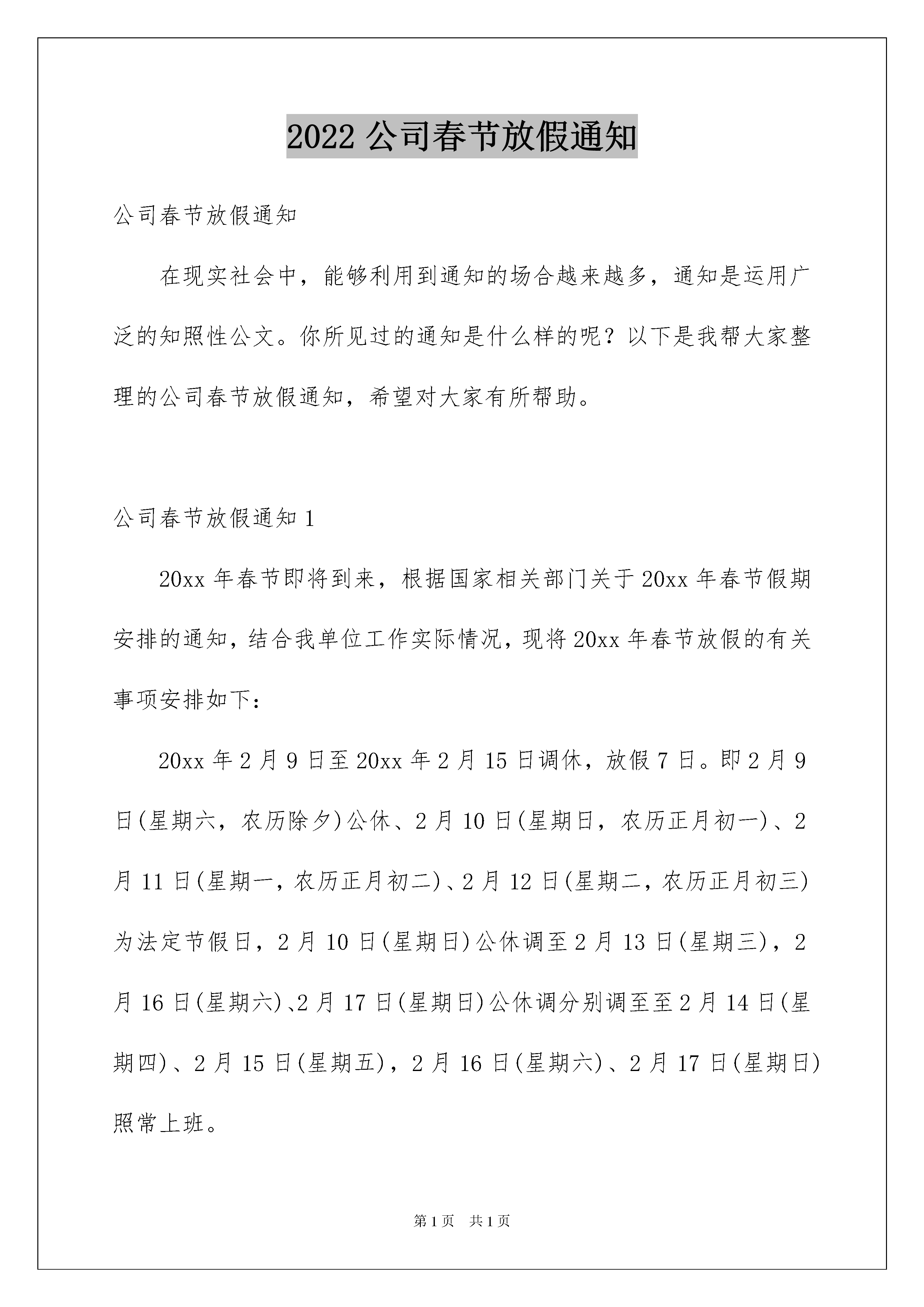 2022公司春节放假通知

公司春节放假通知

在现实社会中，能够利用到通知的场合越来越多，通知是运用广泛的知照性公文。你所见过的通知是什么样的呢？以下是我帮大家整理的公司春节放假通知，希望对大家有所帮助。

公司春节放假通知1

20xx年春节即将到来，根据国家相关部门关于20xx年春节假期安排的通知，结合我单位工作实际情况，现将20xx年春节放假的有关事项安排如下：

20xx年2月9日至20xx年2月15日调休，放假7日。即2月9日(星期六，农历除夕)公休、2月10日(星期日，农历正月初一)、2月11日(星期一，农历正月初二)、2月12日(星期二，农历正月初三)为法定节假日，2月10日(星期日)公休调至2月13日(星期三)，2月16日(星期六)、2月17日(星期日)公休调分别调至至2月14日(星期四)、2月15日(星期五)，2月16日(星期六)、2月17日(星期日)照常上班。

第1页 共1页